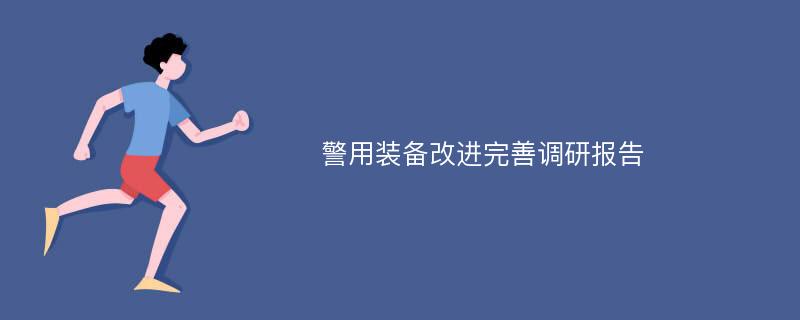 警用装备改进完善调研报告